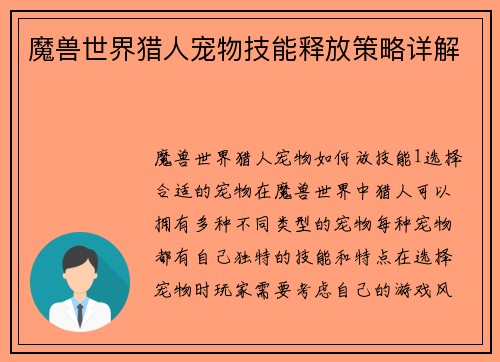 魔兽世界猎人宠物技能释放策略详解

魔兽世界猎人宠物如何放技能1选择合适的宠物在魔兽世界中猎人可以拥有多种不同类型的宠物每种宠物都有自己独特的技能和特点在选择宠物时玩家需要考虑自己的游戏风